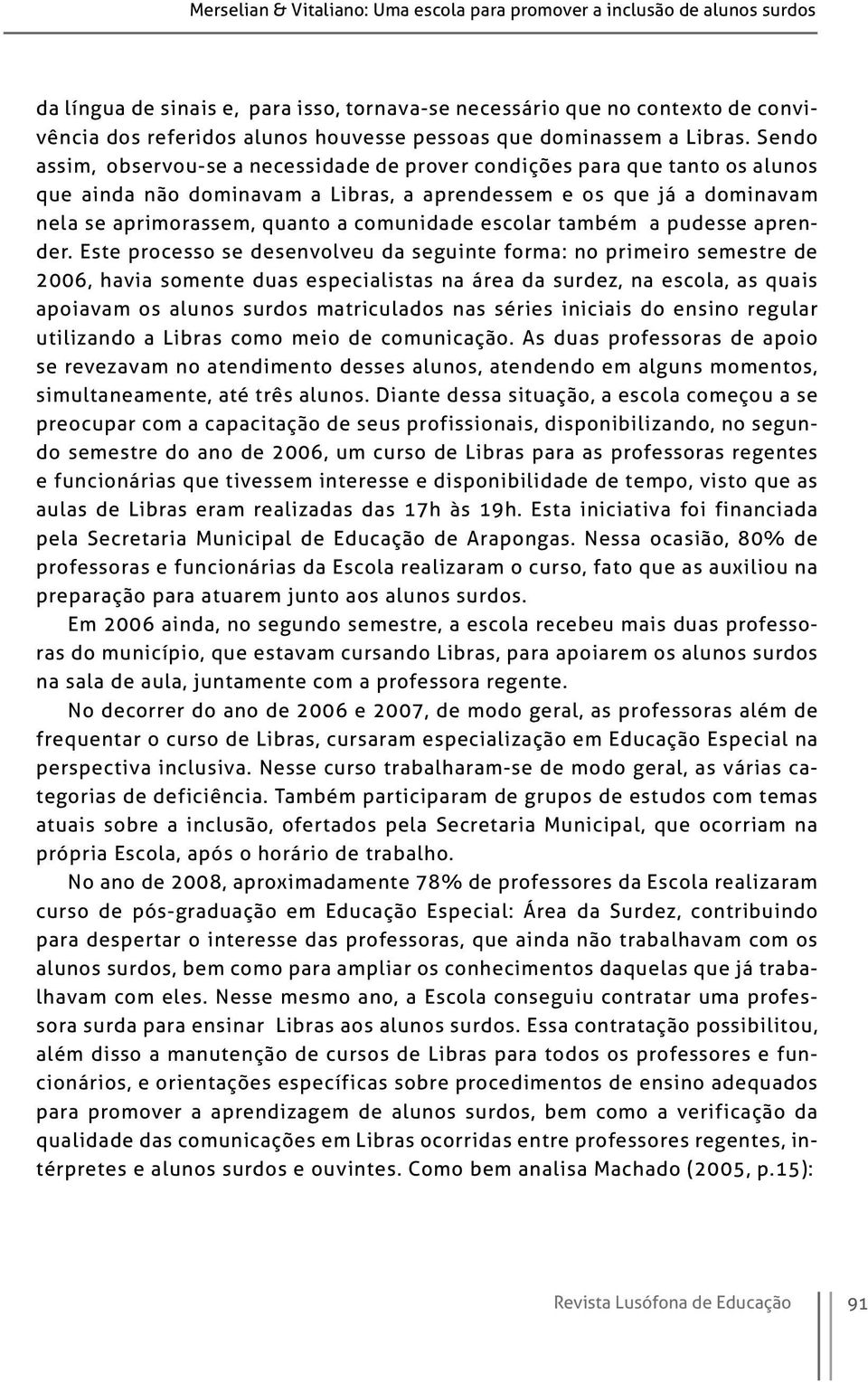 Merselian & Vitaliano: Uma escola para promover a inclusão de alunos surdos

da língua de sinais e, para isso, tornava-se necessário que no contexto de convivência dos referidos alunos houvesse pessoas que dominassem a Libras. Sendo assim, observou-se a necessidade de prover condições para que tanto os alunos que ainda não dominavam a Libras, a aprendessem e os que já a dominavam nela se aprimorassem, quanto a comunidade escolar também a pudesse aprender. Este processo se desenvolveu da seguinte forma: no primeiro semestre de 2006, havia somente duas especialistas na área da surdez, na escola, as quais apoiavam os alunos surdos matriculados nas séries iniciais do ensino regular utilizando a Libras como meio de comunicação. As duas professoras de apoio se revezavam no atendimento desses alunos, atendendo em alguns momentos, simultaneamente, até três alunos. Diante dessa situação, a escola começou a se preocupar com a capacitação de seus profissionais, disponibilizando, no segundo semestre do ano de 2006, um curso de Libras para as professoras regentes e funcionárias que tivessem interesse e disponibilidade de tempo, visto que as aulas de Libras eram realizadas das 17h às 19h. Esta iniciativa foi financiada pela Secretaria Municipal de Educação de Arapongas. Nessa ocasião, 80% de professoras e funcionárias da Escola realizaram o curso, fato que as auxiliou na preparação para atuarem junto aos alunos surdos.

Em 2006 ainda, no segundo semestre, a escola recebeu mais duas professoras do município, que estavam cursando Libras, para apoiarem os alunos surdos na sala de aula, juntamente com a professora regente.

No decorrer do ano de 2006 e 2007, de modo geral, as professoras além de frequentar o curso de Libras, cursaram especialização em Educação Especial na perspectiva inclusiva. Nesse curso trabalharam-se de modo geral, as várias categorias de deficiência. Também participaram de grupos de estudos com temas atuais sobre a inclusão, ofertados pela Secretaria Municipal, que ocorriam na própria Escola, após o horário de trabalho.

No ano de 2008, aproximadamente 78% de professores da Escola realizaram curso de pós-graduação em Educação Especial: Área da Surdez, contribuindo para despertar o interesse das professoras, que ainda não trabalhavam com os alunos surdos, bem como para ampliar os conhecimentos daquelas que já trabalhavam com eles. Nesse mesmo ano, a Escola conseguiu contratar uma professora surda para ensinar Libras aos alunos surdos. Essa contratação possibilitou, além disso a manutenção de cursos de Libras para todos os professores e funcionários, e orientações específicas sobre procedimentos de ensino adequados para promover a aprendizagem de alunos surdos, bem como a verificação da qualidade das comunicações em Libras ocorridas entre professores regentes, intérpretes e alunos surdos e ouvintes. Como bem analisa Machado (2005, p.15):

Revista Lusófona de Educação 91